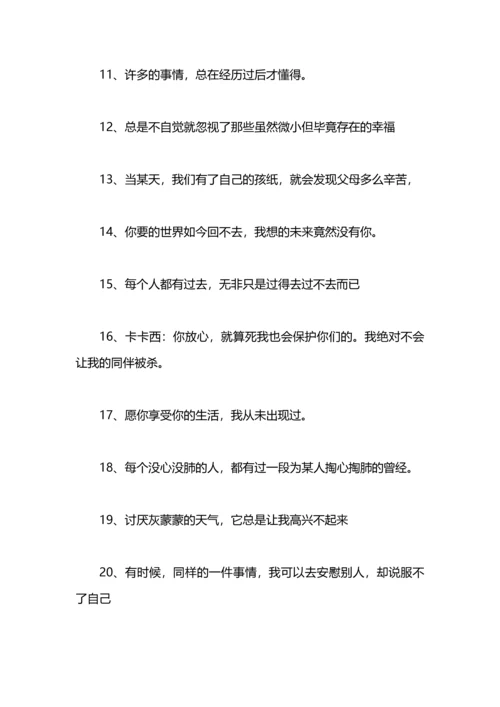 11、许多的事情，总在经历过后才懂得。

12、总是不自觉就忽视了那些虽然微小但毕竟存在的幸福

13、当某天，我们有了自己的孩纸，就会发现父母多么辛苦，

14、你要的世界如今回不去，我想的未来竟然没有你。

15、每个人都有过去，无非只是过得去过不去而已

16、卡卡西：你放心，就算死我也会保护你们的。我绝对不会让我的同伴被杀。

17、愿你享受你的生活，我从未出现过。

18、每个没心没肺的人，都有过一段为某人掏心掏肺的曾经。

19、讨厌灰蒙蒙的天气，它总是让我高兴不起来

20、有时候，同样的一件事情，我可以去安慰别人，却说服不了自己